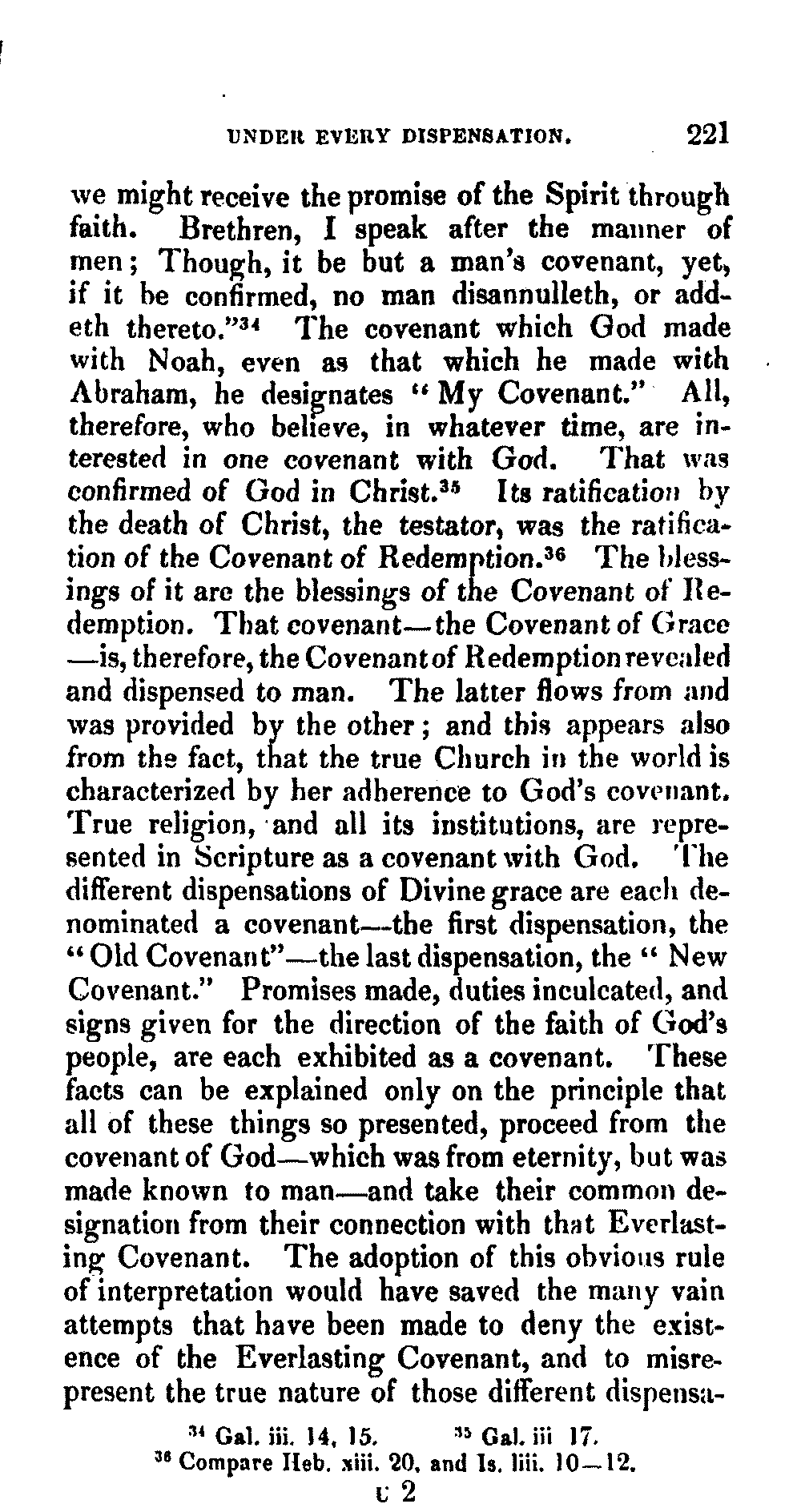 UNDER EVERY DISPENSATION. 221

we might receive the promise of the Spirit through faith. Brethren, I speak after the manner of men; Though, it be but a man's covenant, yet, if it be confirmed, no man disannulleth, or addeth thereto."$^{34}$ The covenant which God made with Noah, even as that which he made with Abraham, he designates "My Covenant." All, therefore, who believe, in whatever time, are interested in one covenant with God. That was confirmed of God in Christ.$^{35}$ Its ratification by the death of Christ, the testator, was the ratification of the Covenant of Redemption.$^{36}$ The blessings of it are the blessings of the Covenant of Redemption. That covenant—the Covenant of Grace—is, therefore, the Covenant of Redemption revealed and dispensed to man. The latter flows from and was provided by the other; and this appears also from the fact, that the true Church in the world is characterized by her adherence to God's covenant. True religion, and all its institutions, are represented in Scripture as a covenant with God. The different dispensations of Divine grace are each denominated a covenant—the first dispensation, the "Old Covenant"—the last dispensation, the "New Covenant." Promises made, duties inculcated, and signs given for the direction of the faith of God's people, are each exhibited as a covenant. These facts can be explained only on the principle that all of these things so presented, proceed from the covenant of God—which was from eternity, but was made known to man—and take their common designation from their connection with that Everlasting Covenant. The adoption of this obvious rule of interpretation would have saved the many vain attempts that have been made to deny the existence of the Everlasting Covenant, and to misrepresent the true nature of those different dispensa-

$^{34}$ Gal. iii. 14, 15. $^{35}$ Gal. iii 17.
$^{36}$ Compare Heb. xiii. 20, and Is. liii. 10—12.

U 2